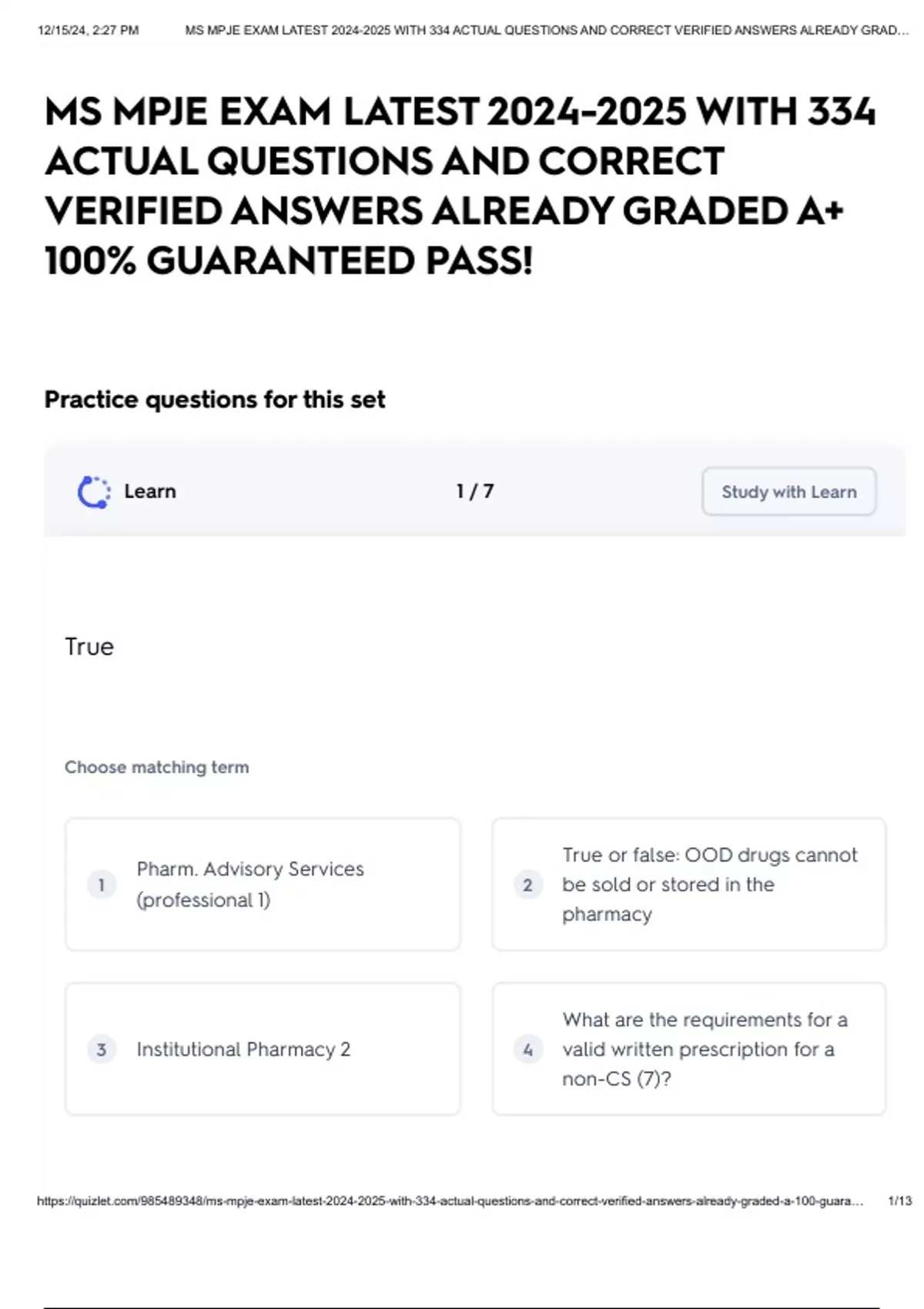 12/15/24, 2:27 PM MS MPJE EXAM LATEST 2024-2025 WITH 334 ACTUAL QUESTIONS AND CORRECT VERIFIED ANSWERS ALREADY GRAD...

MS MPJE EXAM LATEST 2024-2025 WITH 334 ACTUAL QUESTIONS AND CORRECT VERIFIED ANSWERS ALREADY GRADED A+ 100% GUARANTEED PASS!

Practice questions for this set

Learn

1 / 7

Study with Learn

True

Choose matching term

1 Pharm. Advisory Services (professional 1)

2 True or false: OOD drugs cannot be sold or stored in the pharmacy

3 Institutional Pharmacy 2

4 What are the requirements for a valid written prescription for a non-CS (7)?

https://quizlet.com/985489348/ms-mpje-exam-latest-2024-2025-with-334-actual-questions-and-correct-verified-answers-already-graded-a-100-guara... 1/13